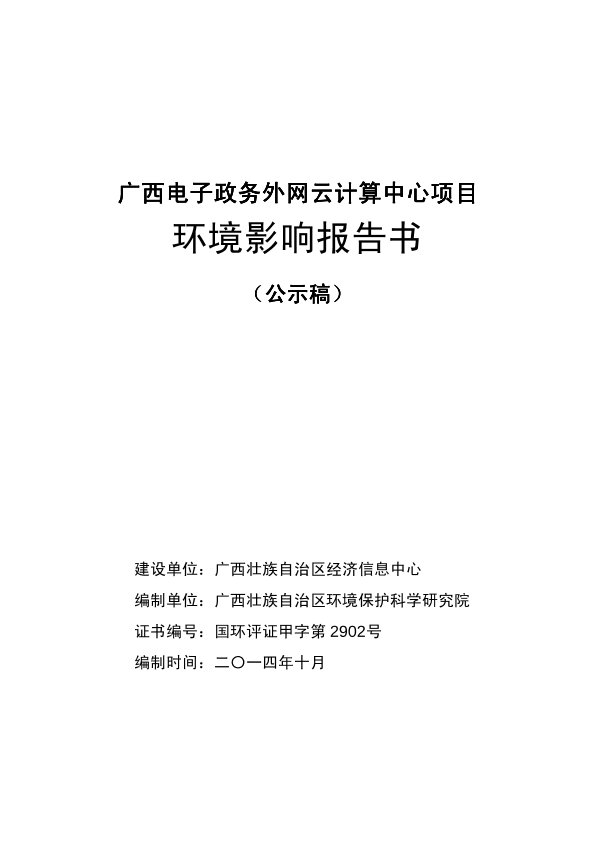 广西电子政务外网云计算中心项目
环境影响报告书
（公示稿）

建设单位：广西壮族自治区经济信息中心
编制单位：广西壮族自治区环境保护科学研究院
证书编号：国环评证甲字第 2902号
编制时间：二〇一四年十月